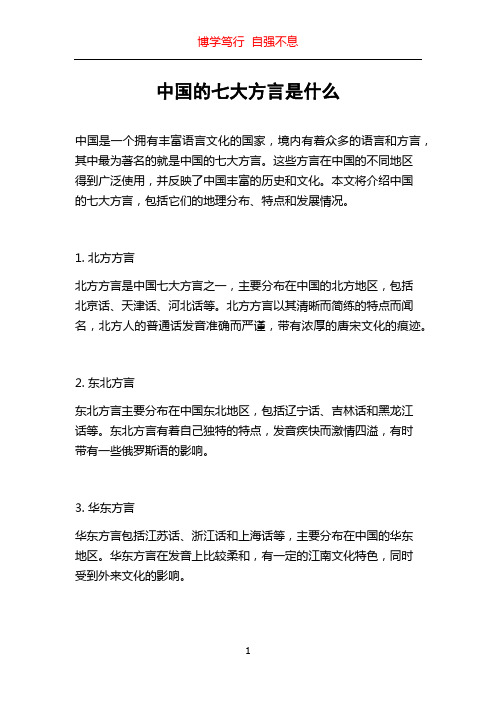 博学笃行 自强不息

中国的七大方言是什么

中国是一个拥有丰富语言文化的国家，境内有着众多的语言和方言，其中最为著名的就是中国的七大方言。这些方言在中国的不同地区得到广泛使用，并反映了中国丰富的历史和文化。本文将介绍中国的七大方言，包括它们的地理分布、特点和发展情况。

1. 北方方言

北方方言是中国七大方言之一，主要分布在中国的北方地区，包括北京话、天津话、河北话等。北方方言以其清晰而简练的特点而闻名，北方人的普通话发音准确而严谨，带有浓厚的唐宋文化的痕迹。

2. 东北方言

东北方言主要分布在中国东北地区，包括辽宁话、吉林话和黑龙江话等。东北方言有着自己独特的特点，发音疾快而激情四溢，有时带有一些俄罗斯语的影响。

3. 华东方言

华东方言包括江苏话、浙江话和上海话等，主要分布在中国的华东地区。华东方言在发音上比较柔和，有一定的江南文化特色，同时受到外来文化的影响。

1